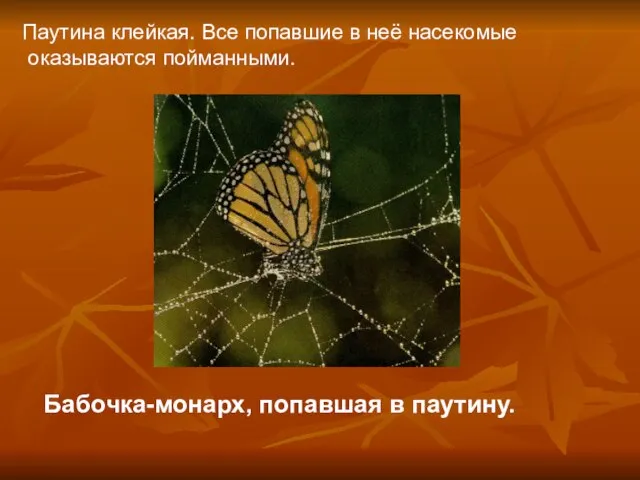 Паутина клейкая. Все попавшие в неё насекомые оказываются пойманными.

Бабочка-монарх, попавшая в паутину.